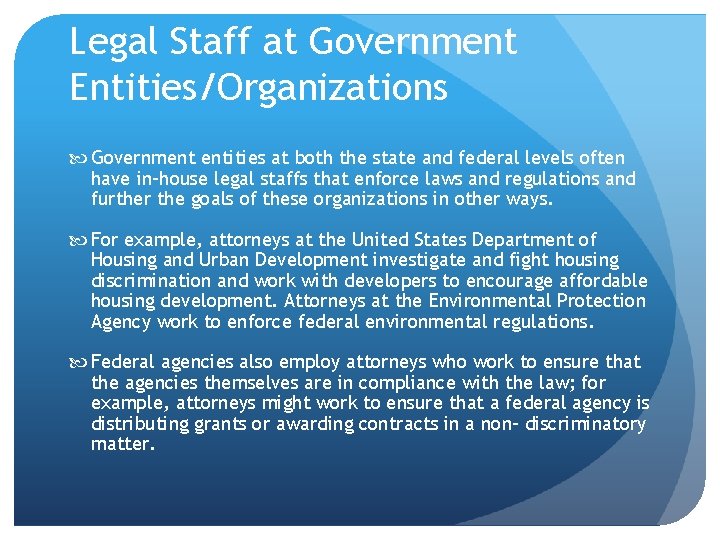 Legal Staff at Government Entities/Organizations

Government entities at both the state and federal levels often have in-house legal staffs that enforce laws and regulations and further the goals of these organizations in other ways.

For example, attorneys at the United States Department of Housing and Urban Development investigate and fight housing discrimination and work with developers to encourage affordable housing development. Attorneys at the Environmental Protection Agency work to enforce federal environmental regulations.

Federal agencies also employ attorneys who work to ensure that the agencies themselves are in compliance with the law; for example, attorneys might work to ensure that a federal agency is distributing grants or awarding contracts in a non- discriminatory matter.